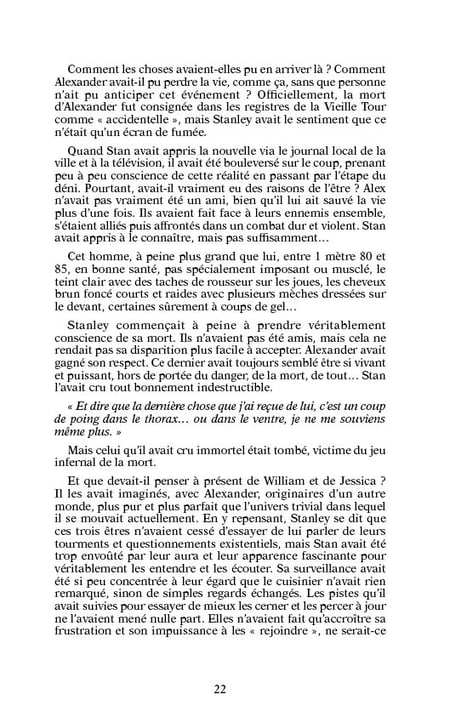 Comment les choses avaient-elles pu en arriver là ? Comment Alexander avait-il pu perdre la vie, comme ça, sans que personne n'ait pu anticiper cet événement ? Officiellement, la mort d'Alexander fut consignée dans les registres de la Vieille Tour comme « accidentelle », mais Stanley avait le sentiment que ce n'était qu'un écran de fumée.

Quand Stan avait appris la nouvelle via le journal local de la ville et à la télévision, il avait été bouleversé sur le coup, prenant peu à peu conscience de cette réalité en passant par l'étape du déni. Pourtant, avait-il vraiment eu des raisons de l'être ? Alex n'avait pas vraiment été un ami, bien qu'il lui ait sauvé la vie plus d'une fois. Ils avaient fait face à leurs ennemis ensemble, s'étaient alliés puis affrontés dans un combat dur et violent. Stan avait appris à le connaître, mais pas suffisamment…

Cet homme, à peine plus grand que lui, entre 1 mètre 80 et 85, en bonne santé, pas spécialement imposant ou musclé, le teint clair avec des taches de rousseur sur les joues, les cheveux brun foncé courts et raides avec plusieurs mèches dressées sur le devant, certaines sûrement à coups de gel…

Stanley commençait à peine à prendre véritablement conscience de sa mort. Ils n'avaient pas été amis, mais cela ne rendait pas sa disparition plus facile à accepter. Alexander avait gagné son respect. Ce dernier avait toujours semblé être si vivant et puissant, hors de portée du danger, de la mort, de tout… Stan l'avait cru tout bonnement indestructible.

« Et dire que la dernière chose que j'ai reçue de lui, c'est un coup de poing dans le thorax… ou dans le ventre, je ne me souviens même plus. »

Mais celui qu'il avait cru immortel était tombé, victime du jeu infernal de la mort.

Et que devait-il penser à présent de William et de Jessica ? Il les avait imaginés, avec Alexander, originaires d'un autre monde, plus pur et plus parfait que l'univers trivial dans lequel il se mouvait actuellement. En y repensant, Stanley se dit que ces trois êtres n'avaient cessé d'essayer de lui parler de leurs tourments et questionnements existentiels, mais Stan avait été trop envoûté par leur aura et leur apparence fascinante pour véritablement les entendre et les écouter. Sa surveillance avait été si peu concentrée à leur égard que le cuisinier n'avait rien remarqué, sinon de simples regards échangés. Les pistes qu'il avait suivies pour essayer de mieux les cerner et les percer à jour ne l'avaient mené nulle part. Elles n'avaient fait qu'accroître sa frustration et son impuissance à les « rejoindre », ne serait-ce

22